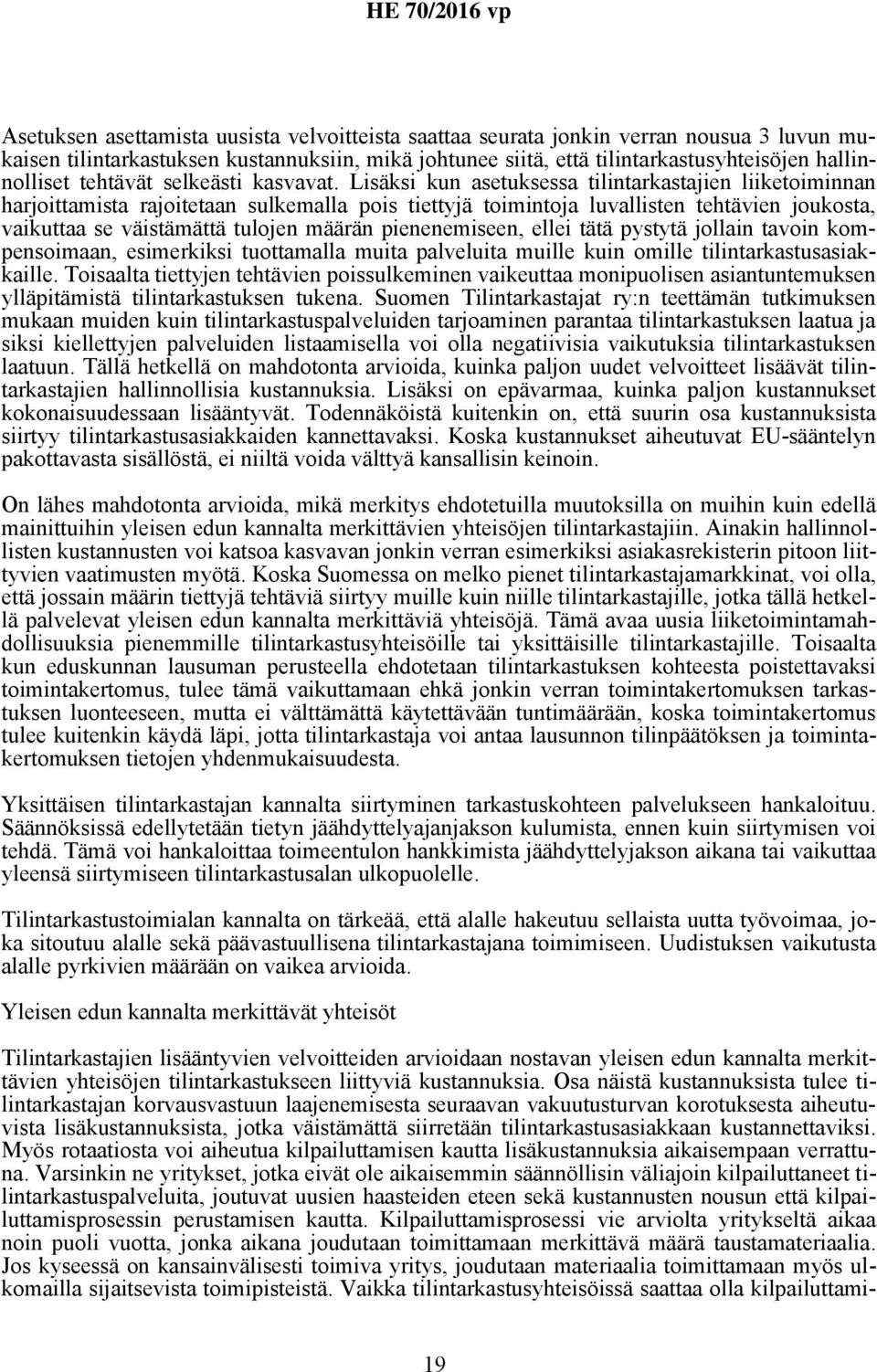 HE 70/2016 vp

Asetuksen asettamista uusista velvoitteista saattaa seurata jonkin verran nousua 3 luvun mukaisen tilintarkastuksen kustannuksiin, mikä johtunee siitä, että tilintarkastusyhteisöjen hallinnolliset tehtävät selkeästi kasvavat. Lisäksi kun asetuksessa tilintarkastajien liiketoiminnan harjoittamista rajoitetaan sulkemalla pois tiettyjä toimintoja luvallisten tehtävien joukosta, vaikuttaa se väistämättä tulojen määrän pienenemiseen, ellei tätä pystytä jollain tavoin kompensoimaan, esimerkiksi tuottamalla muita palveluita muille kuin omille tilintarkastusasiakkaille. Toisaalta tiettyjen tehtävien poissulkeminen vaikeuttaa monipuolisen asiantuntemuksen ylläpitämistä tilintarkastuksen tukena. Suomen Tilintarkastajat ry:n teettämän tutkimuksen mukaan muiden kuin tilintarkastuspalveluiden tarjoaminen parantaa tilintarkastuksen laatua ja siksi kiellettyjen palveluiden listaamisella voi olla negatiivisia vaikutuksia tilintarkastuksen laatuun. Tällä hetkellä on mahdotonta arvioida, kuinka paljon uudet velvoitteet lisäävät tilintarkastajien hallinnollisia kustannuksia. Lisäksi on epävarmaa, kuinka paljon kustannukset kokonaisuudessaan lisääntyvät. Todennäköistä kuitenkin on, että suurin osa kustannuksista siirtyy tilintarkastusasiakkaiden kannettavaksi. Koska kustannukset aiheutuvat EU-sääntelyn pakottavasta sisällöstä, ei niiltä voida välttyä kansallisin keinoin.

On lähes mahdotonta arvioida, mikä merkitys ehdotetuilla muutoksilla on muihin kuin edellä mainittuihin yleisen edun kannalta merkittävien yhteisöjen tilintarkastajiin. Ainakin hallinnollisten kustannusten voi katsoa kasvavan jonkin verran esimerkiksi asiakasrekisterin pitoon liittyvien vaatimusten myötä. Koska Suomessa on melko pienet tilintarkastajamarkkinat, voi olla, että jossain määrin tiettyjä tehtäviä siirtyy muille kuin niille tilintarkastajille, jotka tällä hetkellä palvelevat yleisen edun kannalta merkittäviä yhteisöjä. Tämä avaa uusia liiketoimintamahdollisuuksia pienemmille tilintarkastusyhteisöille tai yksittäisille tilintarkastajille. Toisaalta kun eduskunnan lausuman perusteella ehdotetaan tilintarkastuksen kohteesta poistettavaksi toimintakertomus, tulee tämä vaikuttamaan ehkä jonkin verran toimintakertomuksen tarkastuksen luonteeseen, mutta ei välttämättä käytettävään tuntimäärään, koska toimintakertomus tulee kuitenkin käydä läpi, jotta tilintarkastaja voi antaa lausunnon tilinpäätöksen ja toimintakertomuksen tietojen yhdenmukaisuudesta.

Yksittäisen tilintarkastajan kannalta siirtyminen tarkastuskohteen palvelukseen hankaloituu. Säännöksissä edellytetään tietyn jäähdyttelyajanjakson kulumista, ennen kuin siirtymisen voi tehdä. Tämä voi hankaloittaa toimeentulon hankkimista jäähdyttelyjakson aikana tai vaikuttaa yleensä siirtymiseen tilintarkastusalan ulkopuolelle.

Tilintarkastustoimialan kannalta on tärkeää, että alalle hakeutuu sellaista uutta työvoimaa, joka sitoutuu alalle sekä päävastuullisena tilintarkastajana toimimiseen. Uudistuksen vaikutusta alalle pyrkivien määrään on vaikea arvioida.

Yleisen edun kannalta merkittävät yhteisöt

Tilintarkastajien lisääntyvien velvoitteiden arvioidaan nostavan yleisen edun kannalta merkittävien yhteisöjen tilintarkastukseen liittyviä kustannuksia. Osa näistä kustannuksista tulee tilintarkastajan korvausvastuun laajenemisesta seuraavan vakuutusturvan korotuksesta aiheutuvista lisäkustannuksista, jotka väistämättä siirretään tilintarkastusasiakkaan kustannettaviksi. Myös rotaatiosta voi aiheutua kilpailuttamisen kautta lisäkustannuksia aikaisempaan verrattuna. Varsinkin ne yritykset, jotka eivät ole aikaisemmin säännöllisin väliajoin kilpailuttaneet tilintarkastuspalveluita, joutuvat uusien haasteiden eteen sekä kustannusten nousun että kilpailuttamisprosessin perustamisen kautta. Kilpailuttamisprosessi vie arviolta yritykseltä aikaa noin puoli vuotta, jonka aikana joudutaan toimittamaan merkittävä määrä taustamateriaalia. Jos kyseessä on kansainvälisesti toimiva yritys, joudutaan materiaalia toimittamaan myös ulkomailla sijaitsevista toimipisteistä. Vaikka tilintarkastusyhteisöissä saattaa olla kilpailuttami-

19